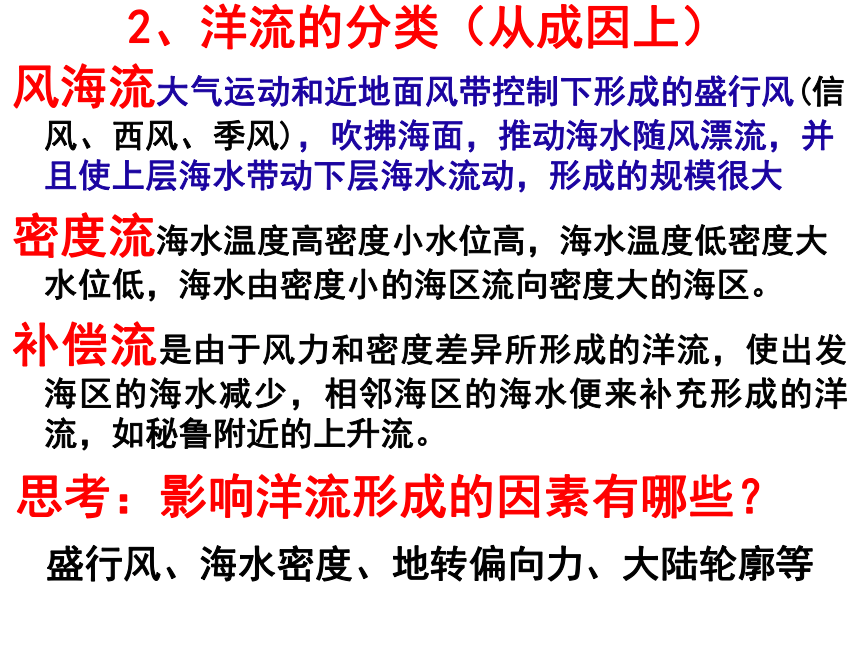 2、洋流的分类（从成因上）

风海流大气运动和近地面风带控制下形成的盛行风（信风、西风、季风），吹拂海面，推动海水随风漂流，并且使上层海水带动下层海水流动，形成的规模很大

密度流海水温度高密度小水位高，海水温度低密度大水位低，海水由密度小的海区流向密度大的海区。

补偿流是由于风力和密度差异所形成的洋流，使出发海区的海水减少，相邻海区的海水便来补充形成的洋流，如秘鲁附近的上升流。

思考：影响洋流形成的因素有哪些？

盛行风、海水密度、地转偏向力、大陆轮廓等